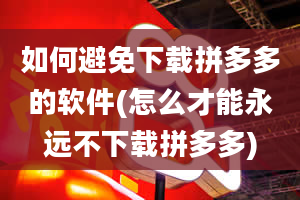 如何避免下载拼多多的软件(怎么才能永远不下载拼多多)